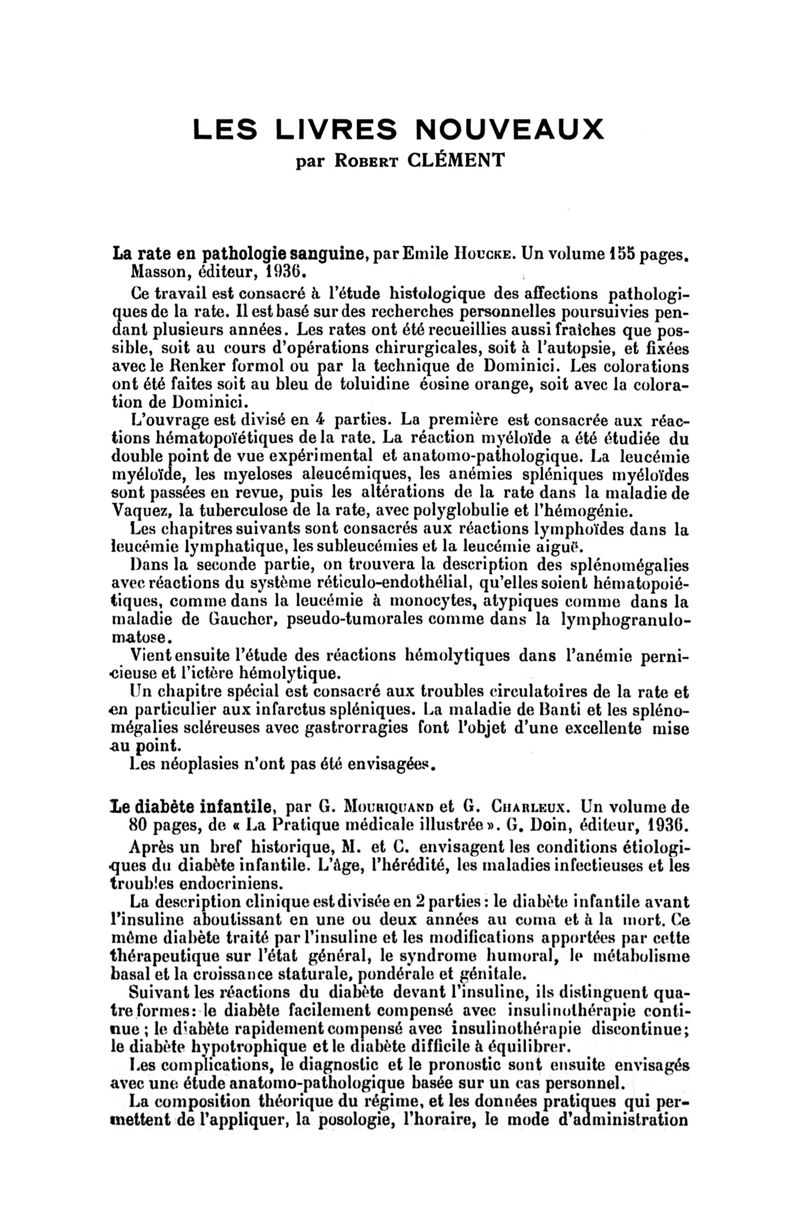 LES LIVRES NOUVEAUX
par Robert CLÉMENT

La rate en pathologie sanguine, par Emile Houcke. Un volume 155 pages. Masson, éditeur, 1936.

Ce travail est consacré à l'étude histologique des affections pathologiques de la rate. Il est basé sur des recherches personnelles poursuivies pendant plusieurs années. Les rates ont été recueillies aussi fraîches que possible, soit au cours d'opérations chirurgicales, soit à l'autopsie, et fixées avec le Renker formol ou par la technique de Dominici. Les colorations ont été faites soit au bleu de toluidine éosine orange, soit avec la coloration de Dominici.

L'ouvrage est divisé en 4 parties. La première est consacrée aux réactions hématopoïétiques de la rate. La réaction myéloïde a été étudiée du double point de vue expérimental et anatomo-pathologique. La leucémie myéloïde, les myeloses aleucémiques, les anémies spléniques myéloïdes sont passées en revue, puis les altérations de la rate dans la maladie de Vaquez, la tuberculose de la rate, avec polyglobulie et l'hémogénie.

Les chapitres suivants sont consacrés aux réactions lymphoïdes dans la leucémie lymphatique, les subleucémies et la leucémie aiguë.

Dans la seconde partie, on trouvera la description des splénomégalies avec réactions du système réticulo-endothélial, qu'elles soient hématopoiétiques, comme dans la leucémie à monocytes, atypiques comme dans la maladie de Gaucher, pseudo-tumorales comme dans la lymphogranulomatose.

Vient ensuite l'étude des réactions hémolytiques dans l'anémie pernicieuse et l'ictère hémolytique.

Un chapitre spécial est consacré aux troubles circulatoires de la rate et en particulier aux infarctus spléniques. La maladie de Banti et les splénomégalies scléreuses avec gastrorragies font l'objet d'une excellente mise au point.

Les néoplasies n'ont pas été envisagées.

Le diabète infantile, par G. Mouriquand et G. Charleux. Un volume de 80 pages, de « La Pratique médicale illustrée ». G. Doin, éditeur, 1936.

Après un bref historique, M. et C. envisagent les conditions étiologiques du diabète infantile. L'âge, l'hérédité, les maladies infectieuses et les troubles endocriniens.

La description clinique est divisée en 2 parties : le diabète infantile avant l'insuline aboutissant en une ou deux années au coma et à la mort. Ce même diabète traité par l'insuline et les modifications apportées par cette thérapeutique sur l'état général, le syndrome humoral, le métabolisme basal et la croissance staturale, pondérale et génitale.

Suivant les réactions du diabète devant l'insuline, ils distinguent quatre formes : le diabète facilement compensé avec insulinothérapie continue ; le diabète rapidement compensé avec insulinothérapie discontinue ; le diabète hypotrophique et le diabète difficile à équilibrer.

Les complications, le diagnostic et le pronostic sont ensuite envisagés avec une étude anatomo-pathologique basée sur un cas personnel.

La composition théorique du régime, et les données pratiques qui permettent de l'appliquer, la posologie, l'horaire, le mode d'administration